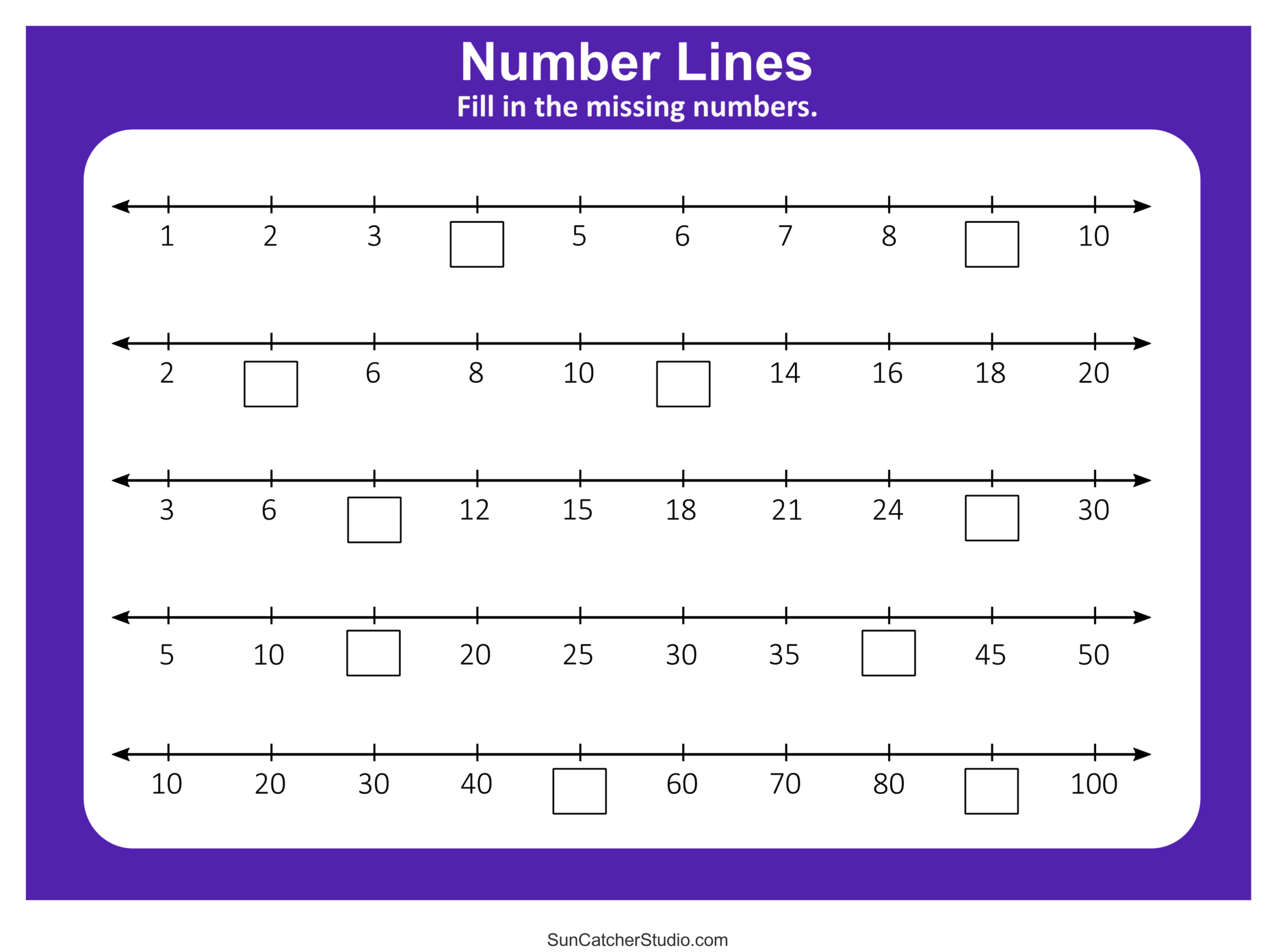 Number Lines

Fill in the missing numbers.

1 2 3 5 6 7 8 10

2 6 8 10 14 16 18 20

3 6 12 15 18 21 24 30

5 10 20 25 30 35 45 50

10 20 30 40 60 70 80 100

SunCatcherStudio.com